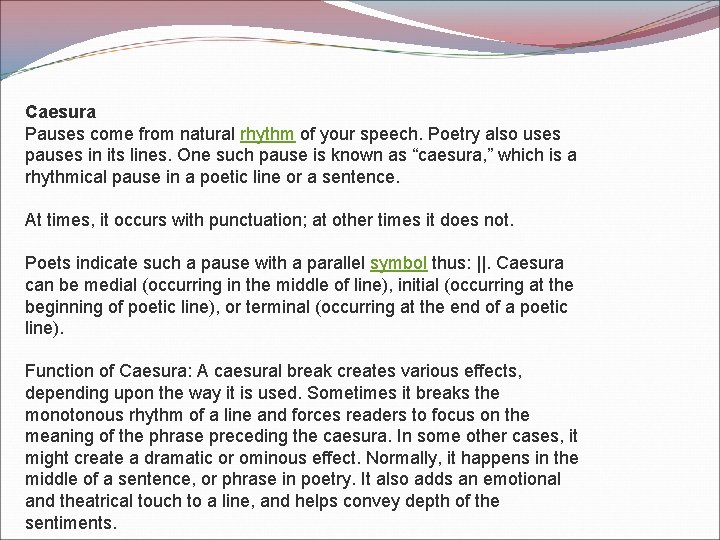 Caesura
Pauses come from natural rhythm of your speech. Poetry also uses pauses in its lines. One such pause is known as "caesura," which is a rhythmical pause in a poetic line or a sentence.

At times, it occurs with punctuation; at other times it does not.

Poets indicate such a pause with a parallel symbol thus: ||. Caesura can be medial (occurring in the middle of line), initial (occurring at the beginning of poetic line), or terminal (occurring at the end of a poetic line).

Function of Caesura: A caesural break creates various effects, depending upon the way it is used. Sometimes it breaks the monotonous rhythm of a line and forces readers to focus on the meaning of the phrase preceding the caesura. In some other cases, it might create a dramatic or ominous effect. Normally, it happens in the middle of a sentence, or phrase in poetry. It also adds an emotional and theatrical touch to a line, and helps convey depth of the sentiments.